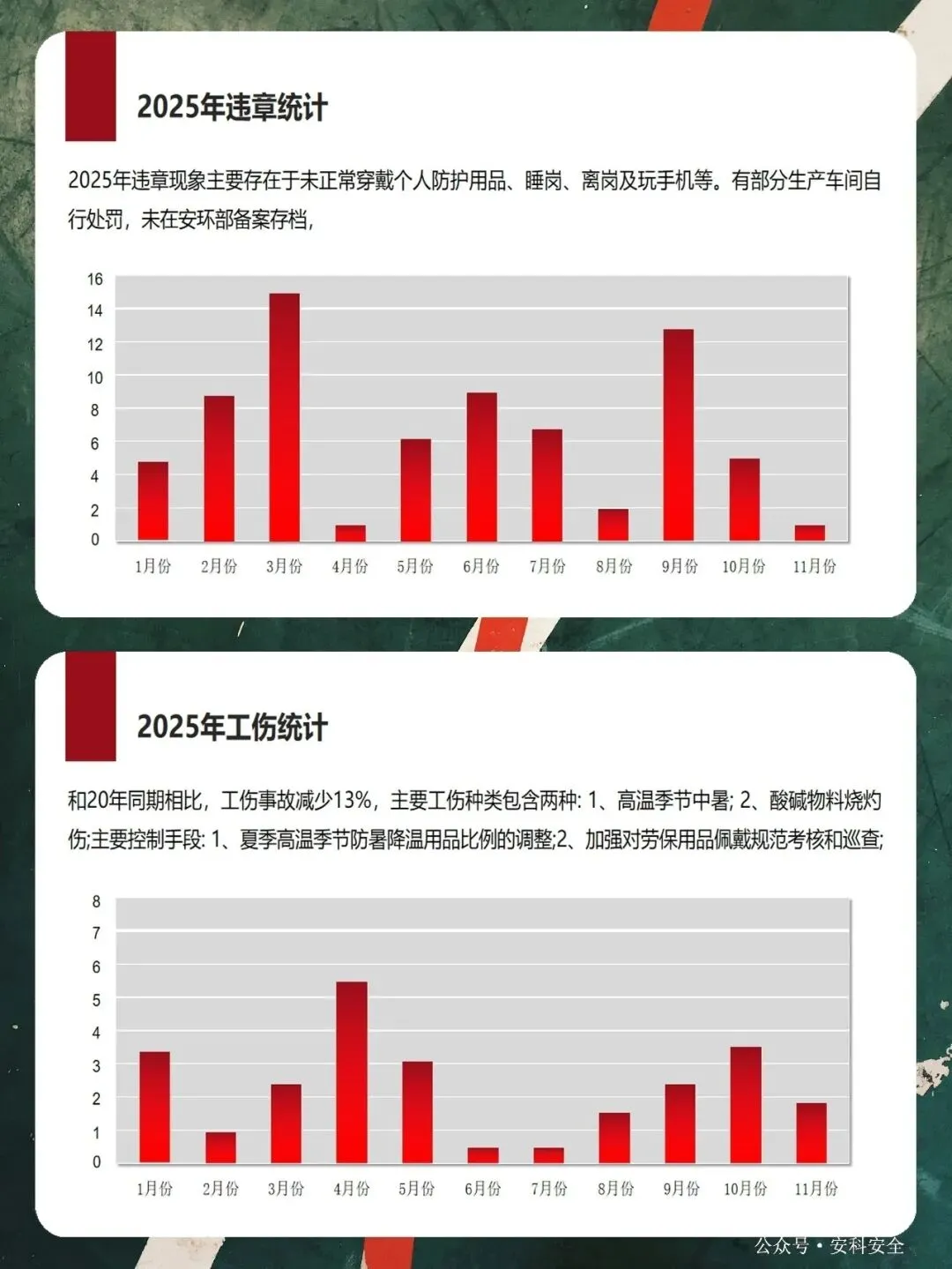 2025年违章统计

2025年违章现象主要存在于未正常穿戴个人防护用品、睡岗、离岗及玩手机等。有部分生产车间自行处罚，未在安环部备案存档，

16
14
12
10
8
6
4
2
0
1月份 2月份 3月份 4月份 5月份 6月份 7月份 8月份 9月份 10月份 11月份

2025年工伤统计

和20年同期相比，工伤事故减少13%，主要工伤种类包含两种: 1、高温季节中暑; 2、酸碱物料烧灼伤;主要控制手段: 1、夏季高温季节防暑降温用品比例的调整;2、加强对劳保用品佩戴规范考核和巡查;

8
7
6
5
4
3
2
1
0
1月份 2月份 3月份 4月份 5月份 6月份 7月份 8月份 9月份 10月份 11月份

公众号 · 安科安全